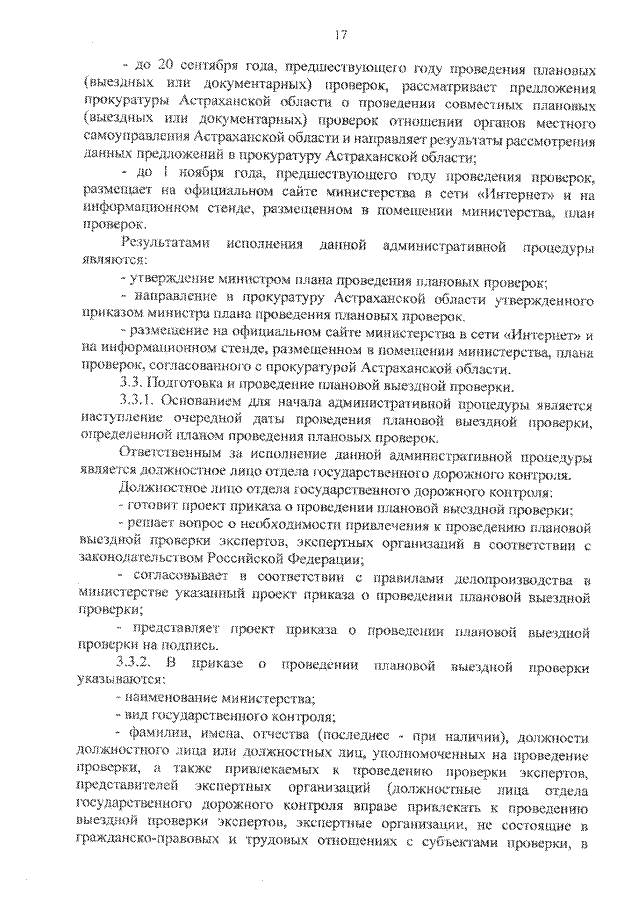 17

- до 20 сентября года, предшествующего году проведения плановых (выездных или документарных) проверок, рассматривает предложения прокуратуры Астраханской области о проведении совместных плановых (выездных или документарных) проверок отношении органов местного самоуправления Астраханской области и направляет результаты рассмотрения данных предложений в прокуратуру Астраханской области;

- до 1 ноября года, предшествующего году проведения проверок, размещает на официальном сайте министерства в сети «Интернет» и на информационном стенде, размещенном в помещении министерства, план проверок.

Результатами исполнения данной административной процедуры являются:

- утверждение министром плана проведения плановых проверок;

- направление в прокуратуру Астраханской области утвержденного приказом министра плана проведения плановых проверок.

- размещение на официальном сайте министерства в сети «Интернет» и на информационном стенде, размещенном в помещении министерства, плана проверок, согласованного с прокуратурой Астраханской области.

3.3. Подготовка и проведение плановой выездной проверки.

3.3.1. Основанием для начала административной процедуры является наступление очередной даты проведения плановой выездной проверки, определенной планом проведения плановых проверок.

Ответственным за исполнение данной административной процедуры является должностное лицо отдела государственного дорожного контроля.

Должностное лицо отдела государственного дорожного контроля:

- готовит проект приказа о проведении плановой выездной проверки;

- решает вопрос о необходимости привлечения к проведению плановой выездной проверки экспертов, экспертных организаций в соответствии с законодательством Российской Федерации;

- согласовывает в соответствии с правилами делопроизводства в министерстве указанный проект приказа о проведении плановой выездной проверки;

- представляет проект приказа о проведении плановой выездной проверки на подпись.

3.3.2. В приказе о проведении плановой выездной проверки указываются:

- наименование министерства;

- вид государственного контроля;

- фамилии, имена, отчества (последнее - при наличии), должности должностного лица или должностных лиц, уполномоченных на проведение проверки, а также привлекаемых к проведению проверки экспертов, представителей экспертных организаций (должностные лица отдела государственного дорожного контроля вправе привлекать к проведению выездной проверки экспертов, экспертные организации, не состоящие в гражданско-правовых и трудовых отношениях с субъектами проверки, в